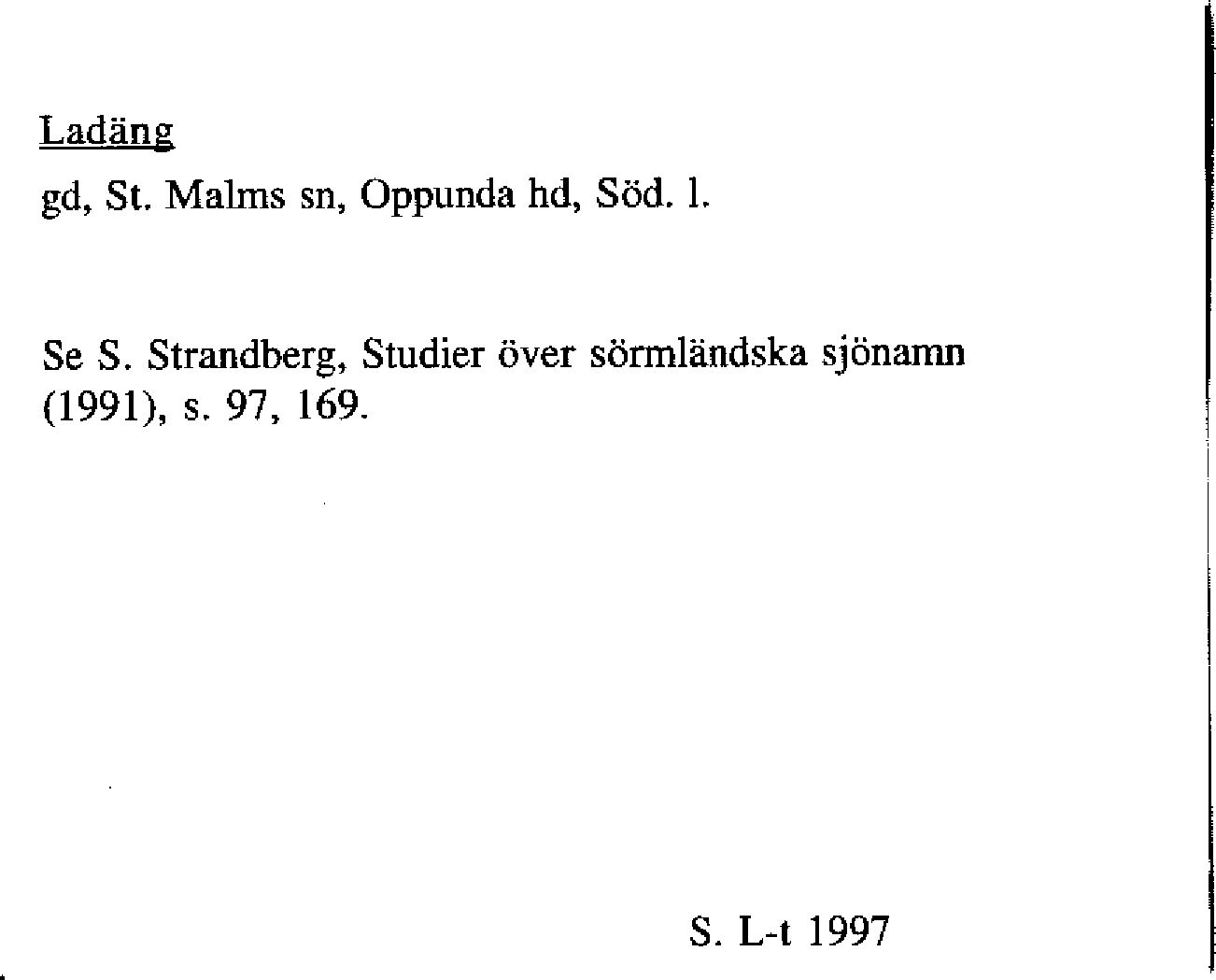 Ladäng

gd, St. Malms sn, Oppunda hd, Söd. l.

Se S. Strandberg, Studier över sörmländska sjönamn (1991), s. 97, 169.

S. L-t 1997